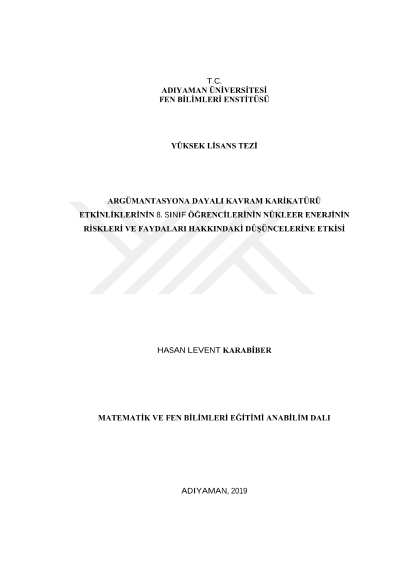 T.C.
ADIYAMAN ÜNİVERSİTESİ
FEN BİLİMLERİ ENSTİTÜSÜ

YÜKSEK LİSANS TEZİ

ARGÜMANTASYONA DAYALI KAVRAM KARİKATÜRÜ ETKİNLİKLERİNİN 8. SINIF ÖĞRENCİLERİNİN NÜKLEER ENERJİNİN RİSKLERİ VE FAYDALARI HAKKINDAKİ DÜŞÜNCELERİNE ETKİSİ

HASAN LEVENT KARABİBER

MATEMATİK VE FEN BİLİMLERİ EĞİTİMİ ANABİLİM DALI

ADIYAMAN, 2019